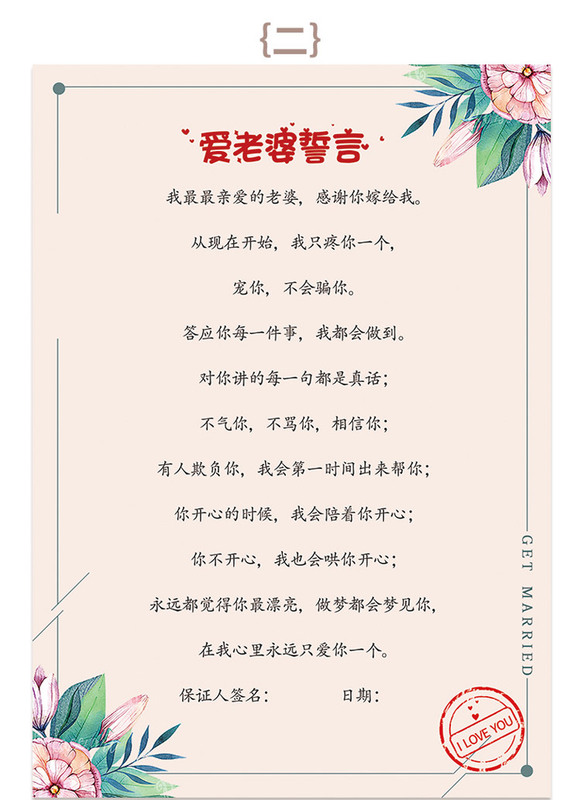 {二}

爱老婆誓言

我最最亲爱的老婆，感谢你嫁给我。

从现在开始，我只疼你一个，

宠你，不会骗你。

答应你每一件事，我都会做到。

对你讲的每一句都是真话；

不气你，不骂你，相信你；

有人欺负你，我会第一时间出来帮你；

你开心的时候，我会陪着你开心；

你不开心，我也会哄你开心；

永远都觉得你最漂亮，做梦都会梦见你，

在我心里永远只爱你一个。

保证人签名：　日期：

GET MARRIED

I LOVE YOU